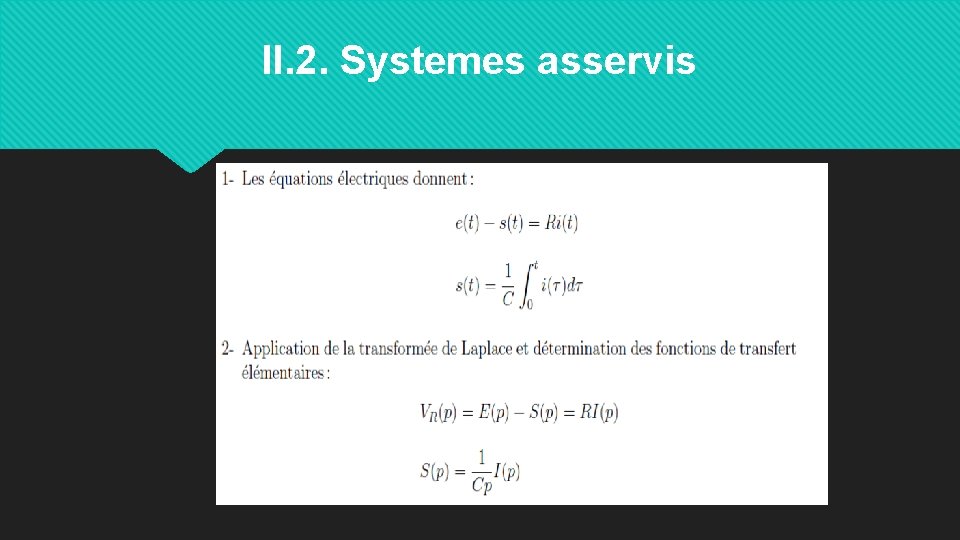 II.2. Systemes asservis

1- Les équations électriques donnent :

$e(t) - s(t) = Ri(t)$

$s(t) = \frac{1}{C}\int_0^t i(\tau)d\tau$

2- Application de la transformée de Laplace et détermination des fonctions de transfert élémentaires :

$V_R(p) = E(p) - S(p) = RI(p)$

$S(p) = \frac{1}{Cp}I(p)$